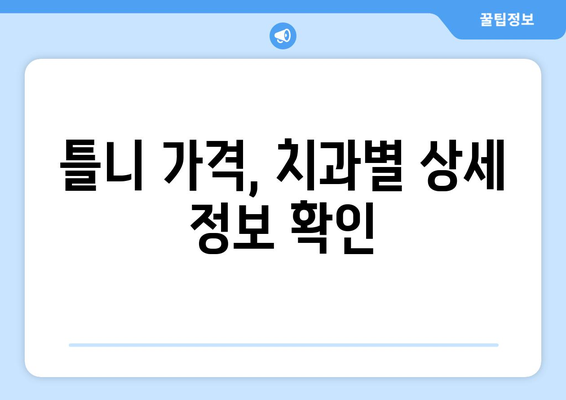 꿀팁정보

틀니 가격, 치과별 상세 정보 확인